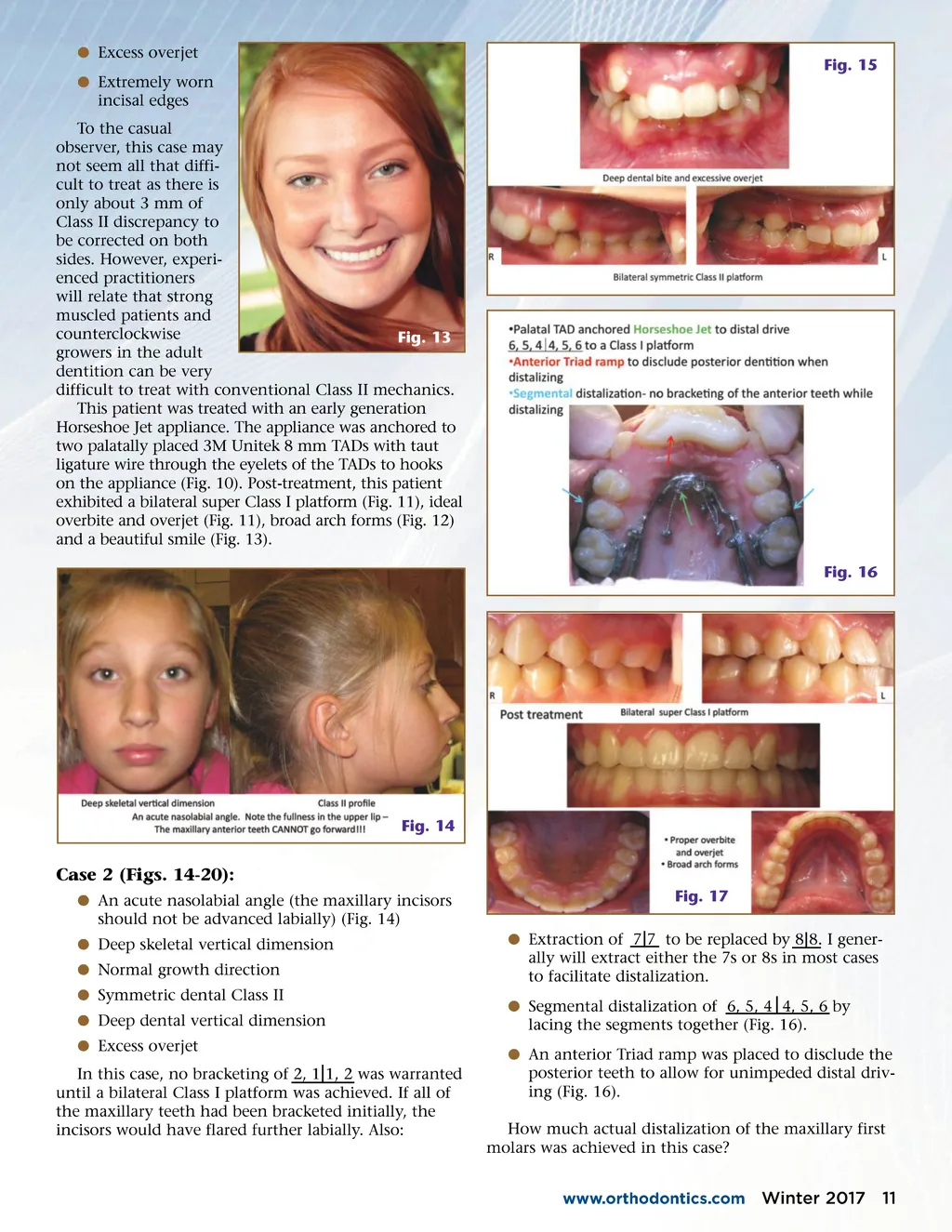 • Excess overjet

• Extremely worn incisal edges

To the casual observer, this case may not seem all that difficult to treat as there is only about 3 mm of Class II discrepancy to be corrected on both sides. However, experienced practitioners will relate that strong muscled patients and counterclockwise growers in the adult dentition can be very difficult to treat with conventional Class II mechanics.

This patient was treated with an early generation Horseshoe Jet appliance. The appliance was anchored to two palatally placed 3M Unitek 8 mm TADs with taut ligature wire through the eyelets of the TADs to hooks on the appliance (Fig. 10). Post-treatment, this patient exhibited a bilateral super Class I platform (Fig. 11), ideal overbite and overjet (Fig. 11), broad arch forms (Fig. 12) and a beautiful smile (Fig. 13).

Fig. 13

Deep skeletal vertical dimension

Class II profile

An acute nasolabial angle. Note the fullness in the upper lip – The maxillary anterior teeth CANNOT go forward!!!

Fig. 14

Case 2 (Figs. 14-20):

• An acute nasolabial angle (the maxillary incisors should not be advanced labially) (Fig. 14)

• Deep skeletal vertical dimension

• Normal growth direction

• Symmetric dental Class II

• Deep dental vertical dimension

• Excess overjet

In this case, no bracketing of 2, 1|1, 2 was warranted until a bilateral Class I platform was achieved. If all of the maxillary teeth had been bracketed initially, the incisors would have flared further labially. Also:

Fig. 15

Deep dental bite and excessive overjet

R

L

Bilateral symmetric Class II platform

•Palatal TAD anchored Horseshoe Jet to distal drive 6, 5, 4|4, 5, 6 to a Class I platform
•Anterior Triad ramp to disclude posterior dentition when distalizing
•Segmental distalization- no bracketing of the anterior teeth while distalizing

Fig. 16

R

L

Post treatment

Bilateral super Class I platform

• Proper overbite and overjet
• Broad arch forms

Fig. 17

• Extraction of 7|7 to be replaced by 8|8. I generally will extract either the 7s or 8s in most cases to facilitate distalization.

• Segmental distalization of 6, 5, 4|4, 5, 6 by lacing the segments together (Fig. 16).

• An anterior Triad ramp was placed to disclude the posterior teeth to allow for unimpeded distal driving (Fig. 16).

How much actual distalization of the maxillary first molars was achieved in this case?

www.orthodontics.com Winter 2017 11